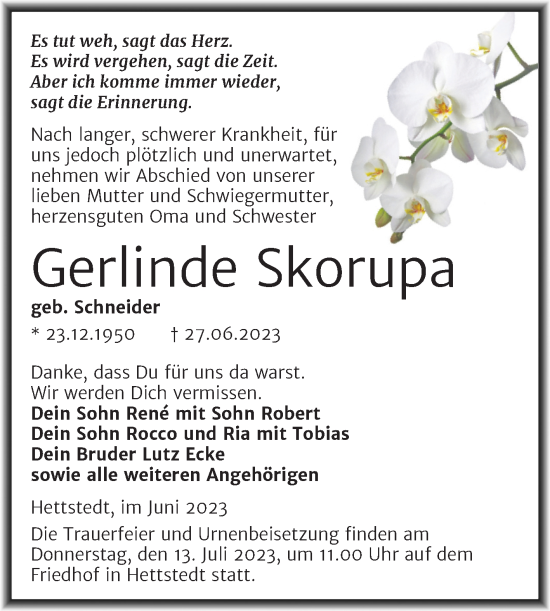 Es tut weh, sagt das Herz.
Es wird vergehen, sagt die Zeit.
Aber ich komme immer wieder,
sagt die Erinnerung.

Nach langer, schwerer Krankheit, für uns jedoch plötzlich und unerwartet, nehmen wir Abschied von unserer lieben Mutter und Schwiegermutter, herzensguten Oma und Schwester

Gerlinde Skorupa

geb. Schneider

* 23.12.1950 † 27.06.2023

Danke, dass Du für uns da warst.
Wir werden Dich vermissen.
Dein Sohn René mit Sohn Robert
Dein Sohn Rocco und Ria mit Tobias
Dein Bruder Lutz Ecke
sowie alle weiteren Angehörigen

Hettstedt, im Juni 2023

Die Trauerfeier und Urnenbeisetzung finden am Donnerstag, den 13. Juli 2023, um 11.00 Uhr auf dem Friedhof in Hettstedt statt.